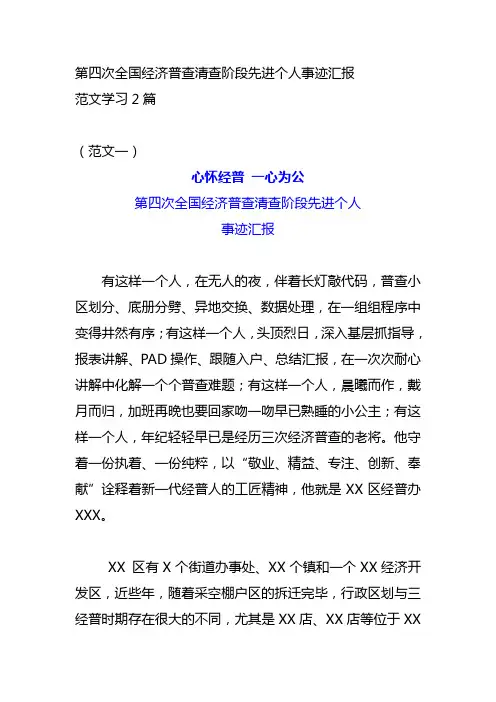 第四次全国经济普查清查阶段先进个人事迹汇报
范文学习 2 篇

（范文一）

心怀经普 一心为公

第四次全国经济普查清查阶段先进个人
事迹汇报

有这样一个人，在无人的夜，伴着长灯敲代码，普查小区划分、底册分劈、异地交换、数据处理，在一组组程序中变得井然有序；有这样一个人，头顶烈日，深入基层抓指导，报表讲解、PAD 操作、跟随入户、总结汇报，在一次次耐心讲解中化解一个个普查难题；有这样一个人，晨曦而作，戴月而归，加班再晚也要回家吻一吻早已熟睡的小公主；有这样一个人，年纪轻轻早已是经历三次经济普查的老将。他守着一份执着、一份纯粹，以“敬业、精益、专注、创新、奉献”诠释着新一代经普人的工匠精神，他就是 XX 区经普办 XXX。

XX 区有 X 个街道办事处、XX 个镇和一个 XX 经济开发区，近些年，随着采空棚户区的拆迁完毕，行政区划与三经普时期存在很大的不同，尤其是 XX 店、XX 店等位于 XX